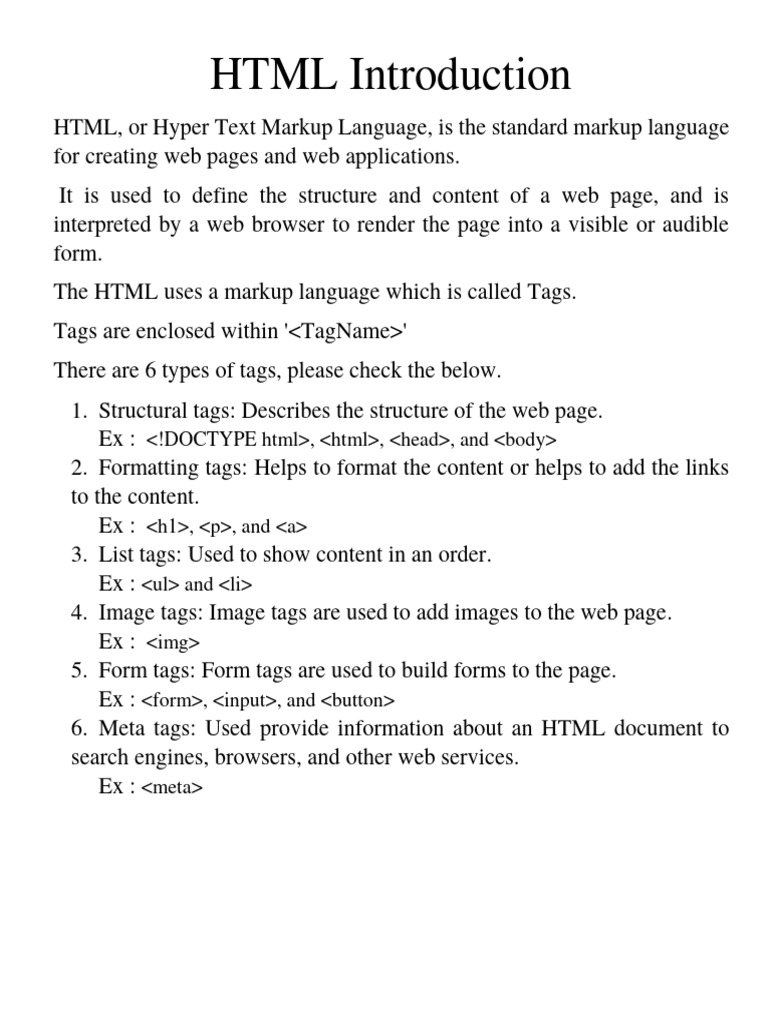 HTML Introduction

HTML, or Hyper Text Markup Language, is the standard markup language for creating web pages and web applications.

It is used to define the structure and content of a web page, and is interpreted by a web browser to render the page into a visible or audible form.

The HTML uses a markup language which is called Tags.

Tags are enclosed within '<TagName>'

There are 6 types of tags, please check the below.

1. Structural tags: Describes the structure of the web page.
Ex : <!DOCTYPE html>, <html>, <head>, and <body>
2. Formatting tags: Helps to format the content or helps to add the links to the content.
Ex : <h1>, <p>, and <a>
3. List tags: Used to show content in an order.
Ex : <ul> and <li>
4. Image tags: Image tags are used to add images to the web page.
Ex : <img>
5. Form tags: Form tags are used to build forms to the page.
Ex : <form>, <input>, and <button>
6. Meta tags: Used provide information about an HTML document to search engines, browsers, and other web services.
Ex : <meta>